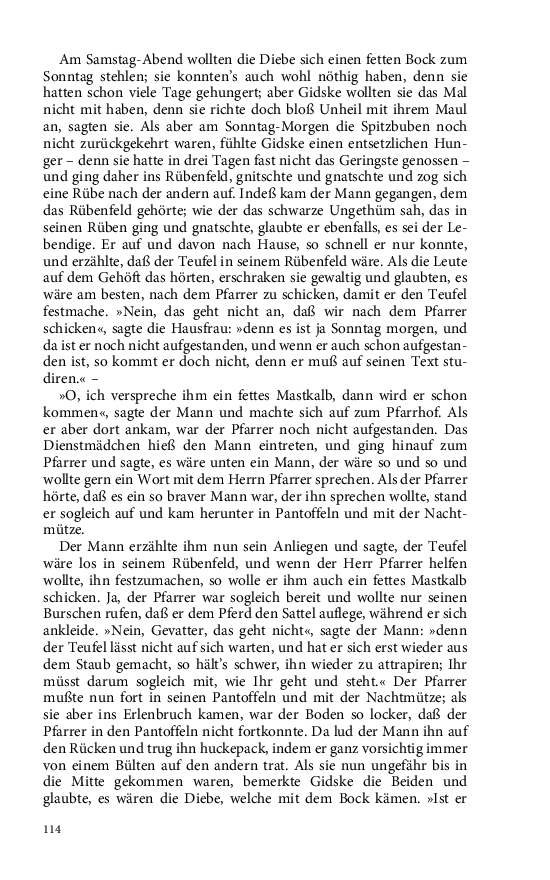 Am Samstag-Abend wollten die Diebe sich einen fetten Bock zum Sonntag stehlen; sie konnten's auch wohl nöthig haben, denn sie hatten schon viele Tage gehungert; aber Gidske wollten sie das Mal nicht mit haben, denn sie richte doch bloß Unheil mit ihrem Maul an, sagten sie. Als aber am Sonntag-Morgen die Spitzbuben noch nicht zurückgekehrt waren, fühlte Gidske einen entsetzlichen Hunger – denn sie hatte in drei Tagen fast nicht das Geringste genossen – und ging daher ins Rübenfeld, gnitschte und gnatschte und zog sich eine Rübe nach der andern auf. Indeß kam der Mann gegangen, dem das Rübenfeld gehörte; wie der das schwarze Ungethüm sah, das in seinen Rüben ging und gnatschte, glaubte er ebenfalls, es sei der Lebendige. Er auf und davon nach Hause, so schnell er nur konnte, und erzählte, daß der Teufel in seinem Rübenfeld wäre. Als die Leute auf dem Gehöft das hörten, erschraken sie gewaltig und glaubten, es wäre am besten, nach dem Pfarrer zu schicken, damit er den Teufel festmache. »Nein, das geht nicht an, daß wir nach dem Pfarrer schicken«, sagte die Hausfrau: »denn es ist ja Sonntag morgen, und da ist er noch nicht aufgestanden, und wenn er auch schon aufgestanden ist, so kommt er doch nicht, denn er muß auf seinen Text studiren.« –

»O, ich verspreche ihm ein fettes Mastkalb, dann wird er schon kommen«, sagte der Mann und machte sich auf zum Pfarrhof. Als er aber dort ankam, war der Pfarrer noch nicht aufgestanden. Das Dienstmädchen hieß den Mann eintreten, und ging hinauf zum Pfarrer und sagte, es wäre unten ein Mann, der wäre so und so und wollte gern ein Wort mit dem Herrn Pfarrer sprechen. Als der Pfarrer hörte, daß es ein so braver Mann war, der ihn sprechen wollte, stand er sogleich auf und kam herunter in Pantoffeln und mit der Nachtmütze.

Der Mann erzählte ihm nun sein Anliegen und sagte, der Teufel wäre los in seinem Rübenfeld, und wenn der Herr Pfarrer helfen wollte, ihn festzumachen, so wolle er ihm auch ein fettes Mastkalb schicken. Ja, der Pfarrer war sogleich bereit und wollte nur seinen Burschen rufen, daß er dem Pferd den Sattel auflege, während er sich ankleide. »Nein, Gevatter, das geht nicht«, sagte der Mann: »denn der Teufel lässt nicht auf sich warten, und hat er sich erst wieder aus dem Staub gemacht, so hält's schwer, ihn wieder zu attrapiren; Ihr müsst darum sogleich mit, wie Ihr geht und steht.« Der Pfarrer mußte nun fort in seinen Pantoffeln und mit der Nachtmütze; als sie aber ins Erlenbruch kamen, war der Boden so locker, daß der Pfarrer in den Pantoffeln nicht fortkonnte. Da lud der Mann ihn auf den Rücken und trug ihn huckepack, indem er ganz vorsichtig immer von einem Bülten auf den andern trat. Als sie nun ungefähr bis in die Mitte gekommen waren, bemerkte Gidske die Beiden und glaubte, es wären die Diebe, welche mit dem Bock kämen. »Ist er

114